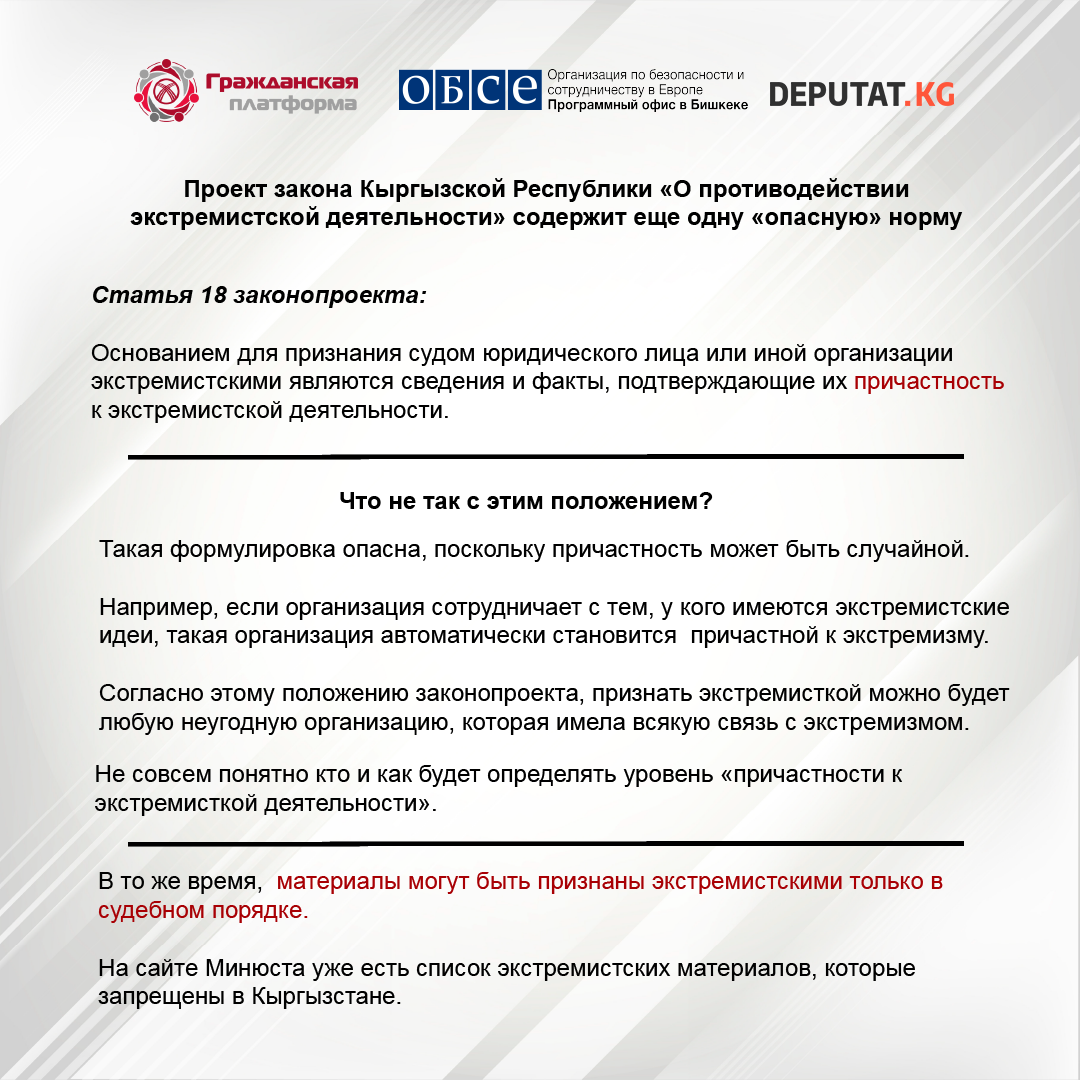 Гражданская платформа

ОБСЕ Организация по безопасности и сотрудничеству в Европе Программный офис в Бишкеке

DEPUTAT.KG

Проект закона Кыргызской Республики «О противодействии экстремистской деятельности» содержит еще одну «опасную» норму

Статья 18 законопроекта:

Основанием для признания судом юридического лица или иной организации экстремистскими являются сведения и факты, подтверждающие их причастность к экстремистской деятельности.

Что не так с этим положением?

Такая формулировка опасна, поскольку причастность может быть случайной.

Например, если организация сотрудничает с тем, у кого имеются экстремистские идеи, такая организация автоматически становится причастной к экстремизму.

Согласно этому положению законопроекта, признать экстремисткой можно будет любую неугодную организацию, которая имела всякую связь с экстремизмом.

Не совсем понятно кто и как будет определять уровень «причастности к экстремисткой деятельности».

В то же время, материалы могут быть признаны экстремистскими только в судебном порядке.

На сайте Минюста уже есть список экстремистских материалов, которые запрещены в Кыргызстане.